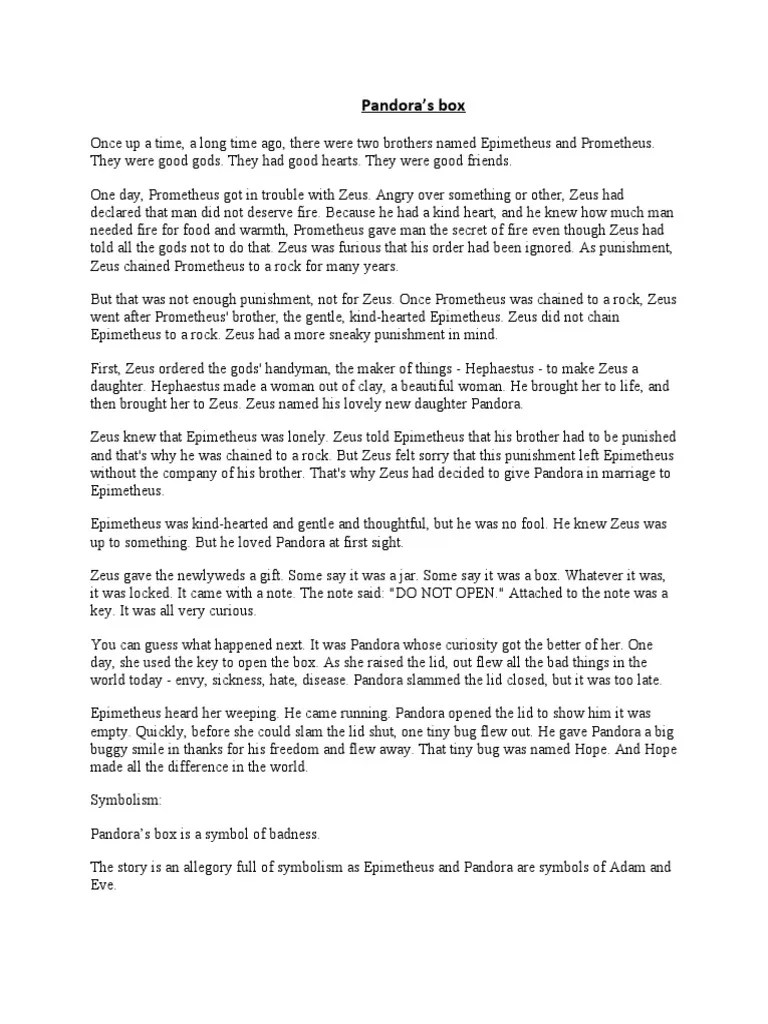 Pandora's box

Once up a time, a long time ago, there were two brothers named Epimetheus and Prometheus. They were good gods. They had good hearts. They were good friends.

One day, Prometheus got in trouble with Zeus. Angry over something or other, Zeus had declared that man did not deserve fire. Because he had a kind heart, and he knew how much man needed fire for food and warmth, Prometheus gave man the secret of fire even though Zeus had told all the gods not to do that. Zeus was furious that his order had been ignored. As punishment, Zeus chained Prometheus to a rock for many years.

But that was not enough punishment, not for Zeus. Once Prometheus was chained to a rock, Zeus went after Prometheus' brother, the gentle, kind-hearted Epimetheus. Zeus did not chain Epimetheus to a rock. Zeus had a more sneaky punishment in mind.

First, Zeus ordered the gods' handyman, the maker of things - Hephaestus - to make Zeus a daughter. Hephaestus made a woman out of clay, a beautiful woman. He brought her to life, and then brought her to Zeus. Zeus named his lovely new daughter Pandora.

Zeus knew that Epimetheus was lonely. Zeus told Epimetheus that his brother had to be punished and that's why he was chained to a rock. But Zeus felt sorry that this punishment left Epimetheus without the company of his brother. That's why Zeus had decided to give Pandora in marriage to Epimetheus.

Epimetheus was kind-hearted and gentle and thoughtful, but he was no fool. He knew Zeus was up to something. But he loved Pandora at first sight.

Zeus gave the newlyweds a gift. Some say it was a jar. Some say it was a box. Whatever it was, it was locked. It came with a note. The note said: "DO NOT OPEN." Attached to the note was a key. It was all very curious.

You can guess what happened next. It was Pandora whose curiosity got the better of her. One day, she used the key to open the box. As she raised the lid, out flew all the bad things in the world today - envy, sickness, hate, disease. Pandora slammed the lid closed, but it was too late.

Epimetheus heard her weeping. He came running. Pandora opened the lid to show him it was empty. Quickly, before she could slam the lid shut, one tiny bug flew out. He gave Pandora a big buggy smile in thanks for his freedom and flew away. That tiny bug was named Hope. And Hope made all the difference in the world.

Symbolism:

Pandora's box is a symbol of badness.

The story is an allegory full of symbolism as Epimetheus and Pandora are symbols of Adam and Eve.